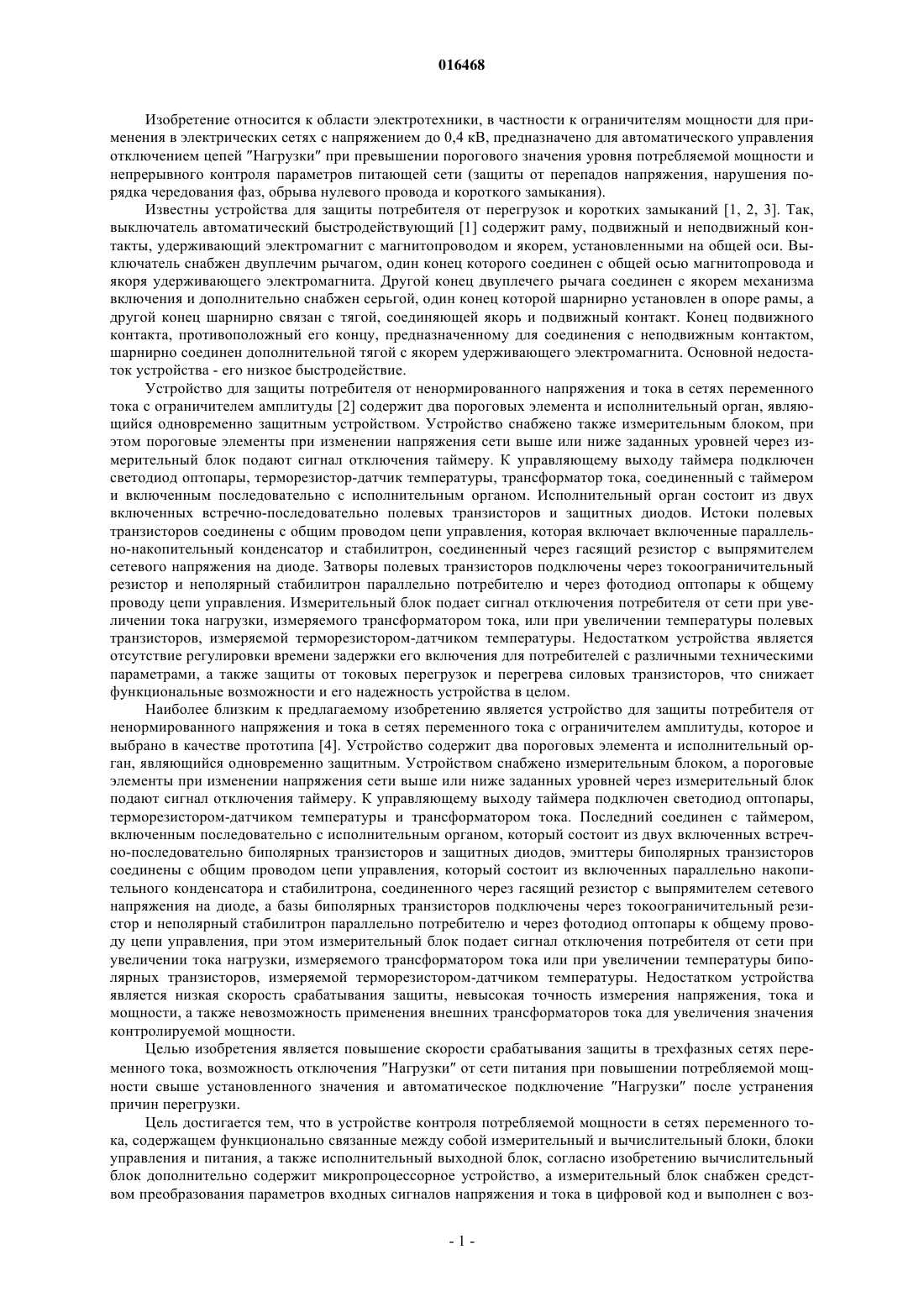 016468

Изобретение относится к области электротехники, в частности к ограничителям мощности для применения в электрических сетях с напряжением до 0,4 кВ, предназначено для автоматического управления отключением цепей "Нагрузки" при превышении порогового значения уровня потребляемой мощности и непрерывного контроля параметров питающей сети (защиты от перепадов напряжения, нарушения порядка чередования фаз, обрыва нулевого провода и короткого замыкания).

Известны устройства для защиты потребителя от перегрузок и коротких замыканий [1, 2, 3]. Так, выключатель автоматический быстродействующий [1] содержит раму, подвижный и неподвижный контакты, удерживающий электромагнит с магнитопроводом и якорем, установленными на общей оси. Выключатель снабжен двуплечим рычагом, один конец которого соединен с общей осью магнитопровода и якоря удерживающего электромагнита. Другой конец двуплечего рычага соединен с якорем механизма включения и дополнительно снабжен серьгой, один конец которой шарнирно установлен в опоре рамы, а другой конец шарнирно связан с тягой, соединяющей якорь и подвижный контакт. Конец подвижного контакта, противоположный его концу, предназначенному для соединения с неподвижным контактом, шарнирно соединен дополнительной тягой с якорем удерживающего электромагнита. Основной недостаток устройства - его низкое быстродействие.

Устройство для защиты потребителя от ненормированного напряжения и тока в сетях переменного тока с ограничителем амплитуды [2] содержит два пороговых элемента и исполнительный орган, являющийся одновременно защитным устройством. Устройство снабжено также измерительным блоком, при этом пороговые элементы при изменении напряжения сети выше или ниже заданных уровней через измерительный блок подают сигнал отключения таймеру. К управляющему выходу таймера подключен светодиод оптопары, терморезистор-датчик температуры, трансформатор тока, соединенный с таймером и включенным последовательно с исполнительным органом. Исполнительный орган состоит из двух включенных встречно-последовательно полевых транзисторов и защитных диодов. Истоки полевых транзисторов соединены с общим проводом цепи управления, которая включает включенные параллельно-накопительный конденсатор и стабилитрон, соединенный через гасящий резистор с выпрямителем сетевого напряжения на диоде. Затворы полевых транзисторов подключены через токоограничительный резистор и неполярный стабилитрон параллельно потребителю и через фотодиод оптопары к общему проводу цепи управления. Измерительный блок подает сигнал отключения потребителя от сети при увеличении тока нагрузки, измеряемого трансформатором тока, или при увеличении температуры полевых транзисторов, измеряемой терморезистором-датчиком температуры. Недостатком устройства является отсутствие регулировки времени задержки его включения для потребителей с различными техническими параметрами, а также защиты от токовых перегрузок и перегрева силовых транзисторов, что снижает функциональные возможности и его надежность устройства в целом.

Наиболее близким к предлагаемому изобретению является устройство для защиты потребителя от ненормированного напряжения и тока в сетях переменного тока с ограничителем амплитуды, которое и выбрано в качестве прототипа [4]. Устройство содержит два пороговых элемента и исполнительный орган, являющийся одновременно защитным. Устройством снабжено измерительным блоком, а пороговые элементы при изменении напряжения сети выше или ниже заданных уровней через измерительный блок подают сигнал отключения таймеру. К управляющему выходу таймера подключен светодиод оптопары, терморезистором-датчиком температуры и трансформатором тока. Последний соединен с таймером, включенным последовательно с исполнительным органом, который состоит из двух включенных встречно-последовательно биполярных транзисторов и защитных диодов, эмиттеры биполярных транзисторов соединены с общим проводом цепи управления, который состоит из включенных параллельно накопительного конденсатора и стабилитрона, соединенного через гасящий резистор с выпрямителем сетевого напряжения на диоде, а базы биполярных транзисторов подключены через токоограничительный резистор и неполярный стабилитрон параллельно потребителю и через фотодиод оптопары к общему проводу цепи управления, при этом измерительный блок подает сигнал отключения потребителя от сети при увеличении тока нагрузки, измеряемого трансформатором тока или при увеличении температуры биполярных транзисторов, измеряемой терморезистором-датчиком температуры. Недостатком устройства является низкая скорость срабатывания защиты, невысокая точность измерения напряжения, тока и мощности, а также невозможность применения внешних трансформаторов тока для увеличения значения контролируемой мощности.

Целью изобретения является повышение скорости срабатывания защиты в трехфазных сетях переменного тока, возможность отключения "Нагрузки" от сети питания при повышении потребляемой мощности свыше установленного значения и автоматическое подключение "Нагрузки" после устранения причин перегрузки.

Цель достигается тем, что в устройстве контроля потребляемой мощности в сетях переменного тока, содержащем функционально связанные между собой измерительный и вычислительный блоки, блоки управления и питания, а также исполнительный выходной блок, согласно изобретению вычислительный блок дополнительно содержит микропроцессорное устройство, а измерительный блок снабжен средством преобразования параметров входных сигналов напряжения и тока в цифровой код и выполнен с воз-

- 1 -